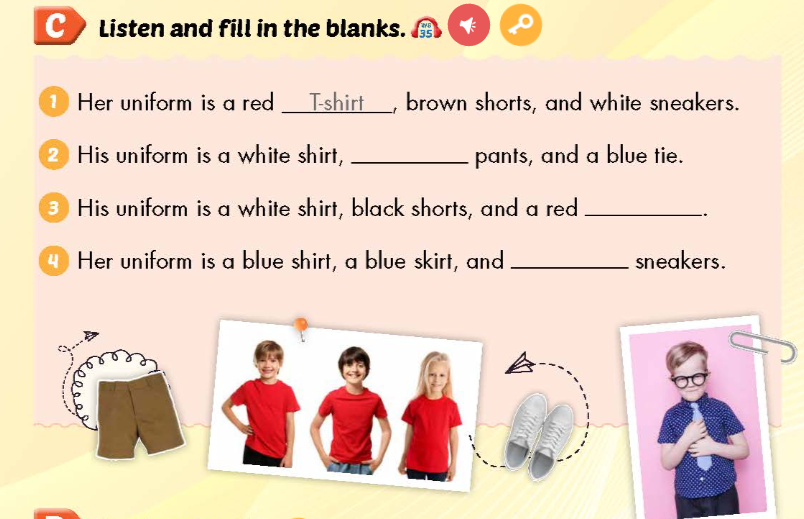 C Listen and fill in the blanks. 35

1 Her uniform is a red T-shirt, brown shorts, and white sneakers.

2 His uniform is a white shirt, ____ pants, and a blue tie.

3 His uniform is a white shirt, black shorts, and a red ____.

4 Her uniform is a blue shirt, a blue skirt, and ____ sneakers.